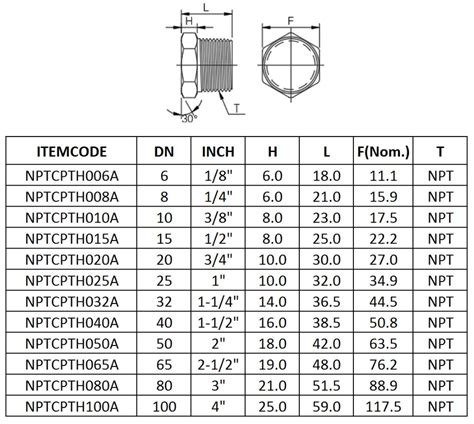 L
H
F
T
30°

| ITEMCODE | DN | INCH | H | L | F(Nom.) | T |
|---|---|---|---|---|---|---|
| NPTCPTH006A | 6 | 1/8" | 6.0 | 18.0 | 11.1 | NPT |
| NPTCPTH008A | 8 | 1/4" | 6.0 | 21.0 | 15.9 | NPT |
| NPTCPTH010A | 10 | 3/8" | 8.0 | 23.0 | 17.5 | NPT |
| NPTCPTH015A | 15 | 1/2" | 8.0 | 25.0 | 22.2 | NPT |
| NPTCPTH020A | 20 | 3/4" | 10.0 | 30.0 | 27.0 | NPT |
| NPTCPTH025A | 25 | 1" | 10.0 | 32.0 | 34.9 | NPT |
| NPTCPTH032A | 32 | 1-1/4" | 14.0 | 36.5 | 44.5 | NPT |
| NPTCPTH040A | 40 | 1-1/2" | 16.0 | 38.5 | 50.8 | NPT |
| NPTCPTH050A | 50 | 2" | 18.0 | 42.0 | 63.5 | NPT |
| NPTCPTH065A | 65 | 2-1/2" | 19.0 | 48.0 | 76.2 | NPT |
| NPTCPTH080A | 80 | 3" | 21.0 | 51.5 | 88.9 | NPT |
| NPTCPTH100A | 100 | 4" | 25.0 | 59.0 | 117.5 | NPT |